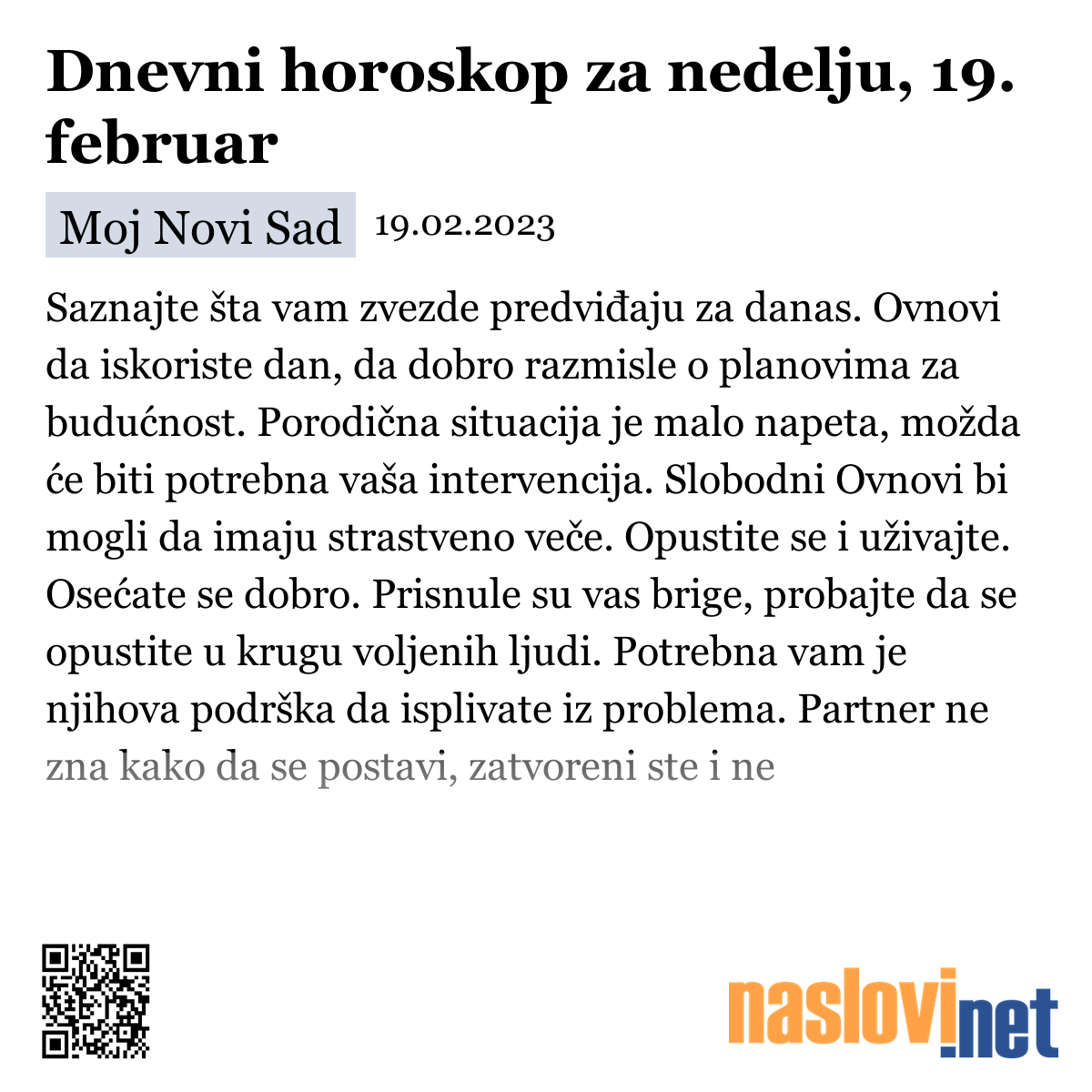 Dnevni horoskop za nedelju, 19. februar

Moj Novi Sad 19.02.2023

Saznajte šta vam zvezde predviđaju za danas. Ovnovi da iskoriste dan, da dobro razmisle o planovima za budućnost. Porodična situacija je malo napeta, možda će biti potrebna vaša intervencija. Slobodni Ovnovi bi mogli da imaju strastveno veče. Opustite se i uživajte. Osećate se dobro. Prisnule su vas brige, probajte da se opustite u krugu voljenih ljudi. Potrebna vam je njihova podrška da isplivate iz problema. Partner ne zna kako da se postavi, zatvoreni ste i ne

naslovi.net